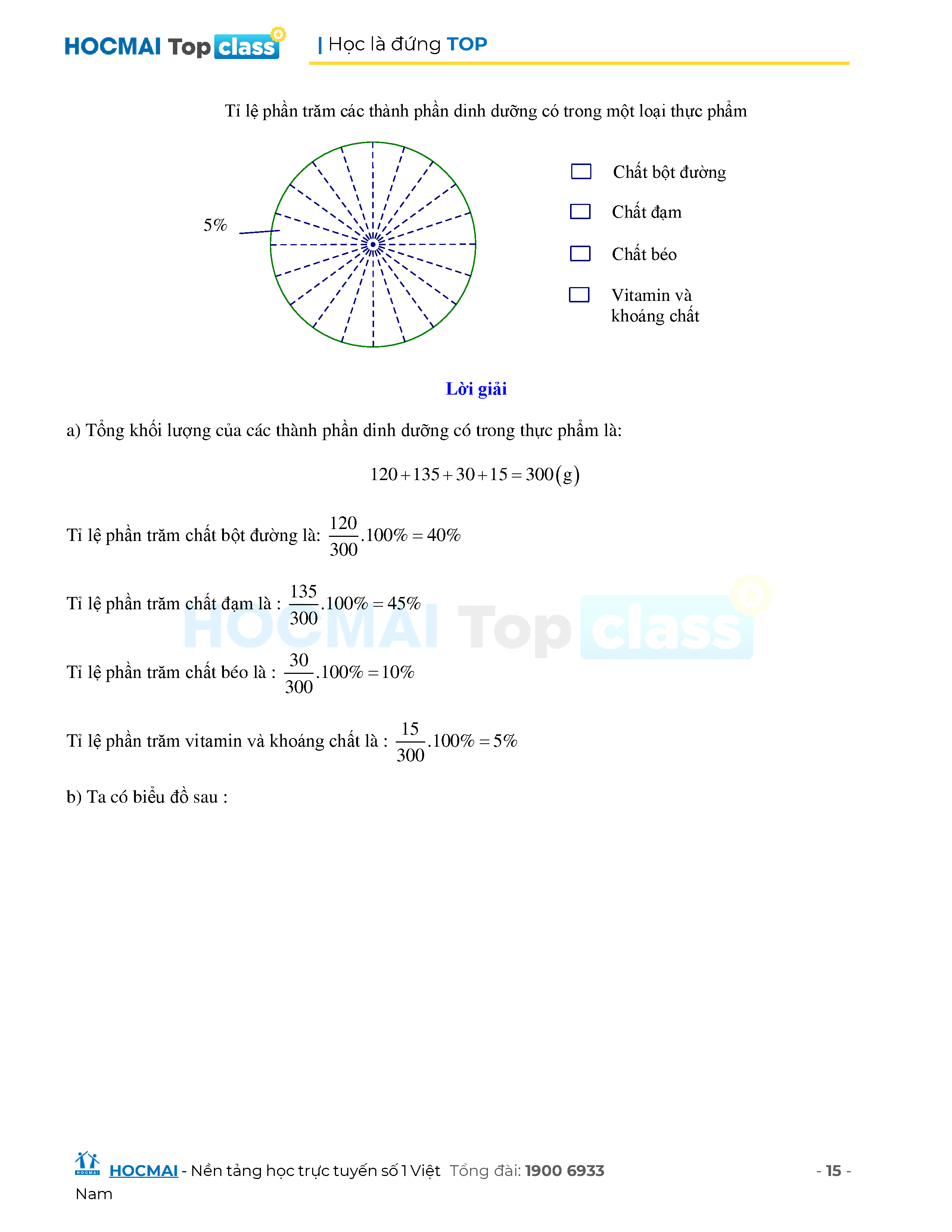 HOCMAI Top class | Học là đứng TOP

Tỉ lệ phần trăm các thành phần dinh dưỡng có trong một loại thực phẩm

5%

Chất bột đường

Chất đạm

Chất béo

Vitamin và khoáng chất

Lời giải

a) Tổng khối lượng của các thành phần dinh dưỡng có trong thực phẩm là:

$120+135+30+15=300(g)$

Tỉ lệ phần trăm chất bột đường là: $\frac{120}{300}.100\%=40\%$

Tỉ lệ phần trăm chất đạm là : $\frac{135}{300}.100\%=45\%$

HOCMAI Top class

Tỉ lệ phần trăm chất béo là : $\frac{30}{300}.100\%=10\%$

Tỉ lệ phần trăm vitamin và khoáng chất là : $\frac{15}{300}.100\%=5\%$

b) Ta có biểu đồ sau :

HOCMAI - Nền tảng học trực tuyến số 1 Việt Nam Tổng đài: 1900 6933 - 15 -